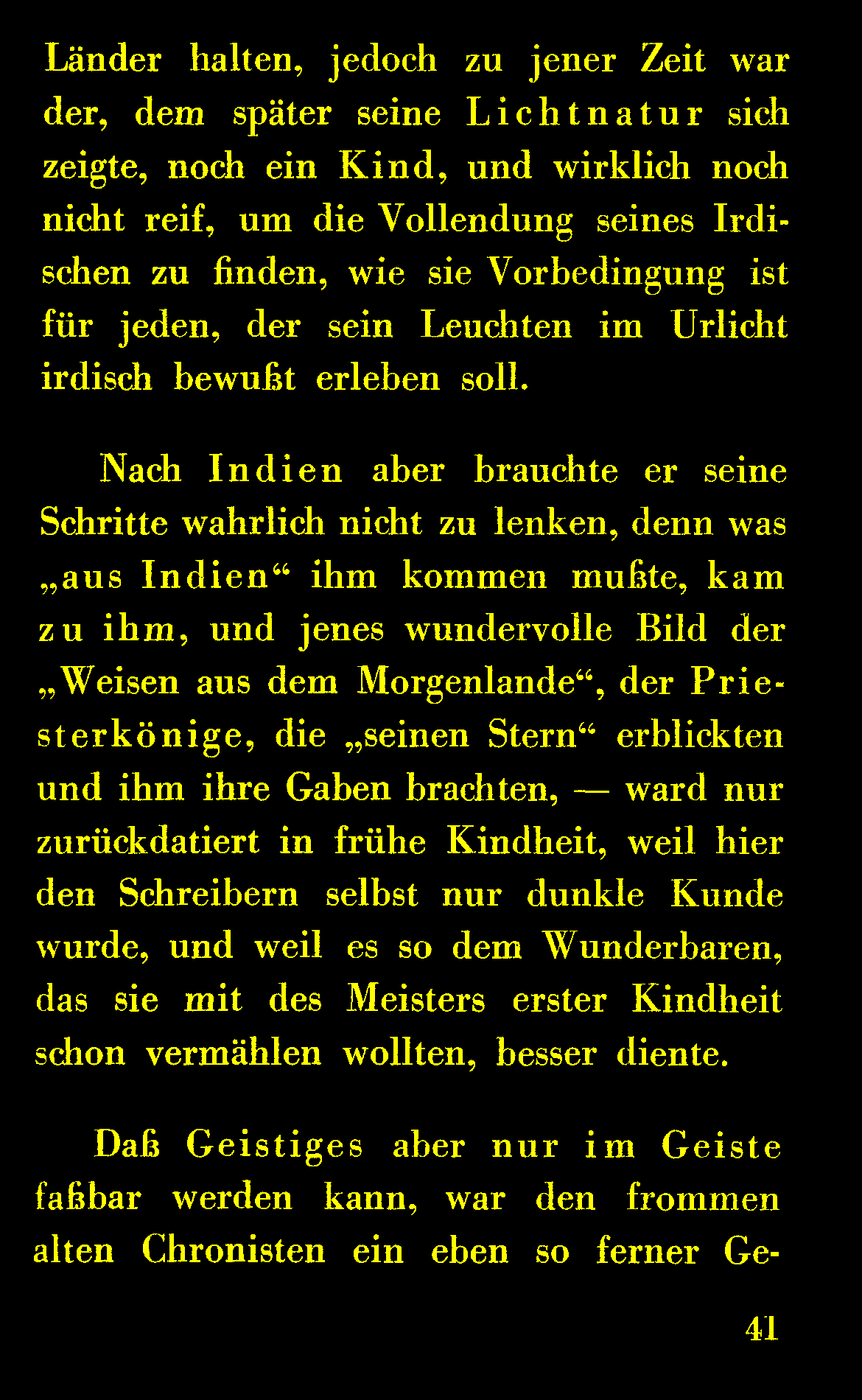 Länder halten, jedoch zu jener Zeit war der, dem später seine Lichtnatur sich zeigte, noch ein Kind, und wirklich noch nicht reif, um die Vollendung seines Irdischen zu finden, wie sie Vorbedingung ist für jeden, der sein Leuchten im Urlicht irdisch bewußt erleben soll.

Nach Indien aber brauchte er seine Schritte wahrlich nicht zu lenken, denn was „aus Indien“ ihm kommen mußte, kam zu ihm, und jenes wundervolle Bild der „Weisen aus dem Morgenlande“, der Priesterkönige, die „seinen Stern“ erblickten und ihm ihre Gaben brachten, — ward nur zurückdatiert in frühe Kindheit, weil hier den Schreibern selbst nur dunkle Kunde wurde, und weil es so dem Wunderbaren, das sie mit des Meisters erster Kindheit schon vermählen wollten, besser diente.

Daß Geistiges aber nur im Geiste faßbar werden kann, war den frommen alten Chronisten ein eben so ferner Ge-

41